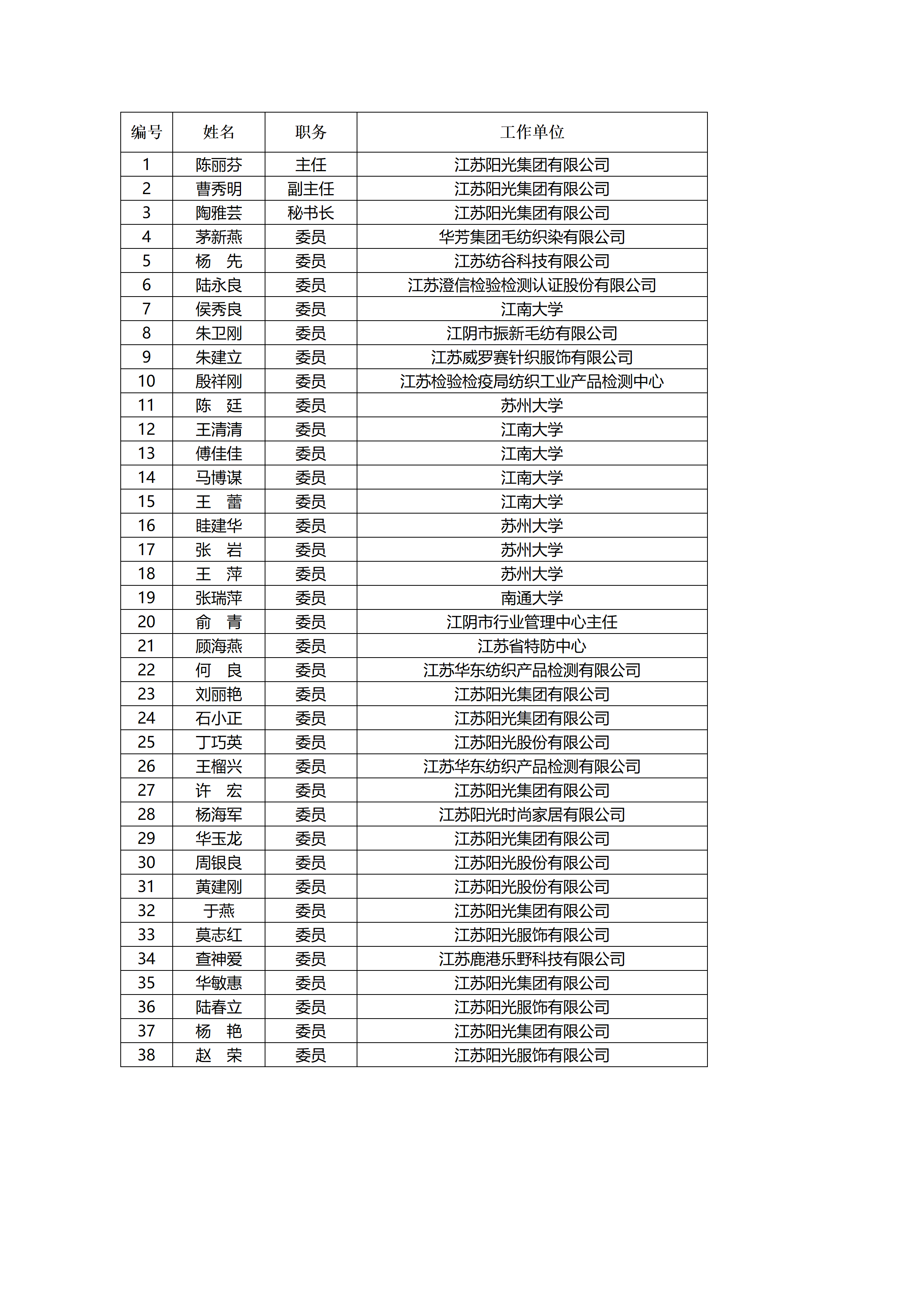 | 编号 | 姓名 | 职务 | 工作单位 |
|---|---|---|---|
| 1 | 陈丽芬 | 主任 | 江苏阳光集团有限公司 |
| 2 | 曹秀明 | 副主任 | 江苏阳光集团有限公司 |
| 3 | 陶雅芸 | 秘书长 | 江苏阳光集团有限公司 |
| 4 | 茅新燕 | 委员 | 华芳集团毛纺织染有限公司 |
| 5 | 杨　先 | 委员 | 江苏纺谷科技有限公司 |
| 6 | 陆永良 | 委员 | 江苏澄信检验检测认证股份有限公司 |
| 7 | 侯秀良 | 委员 | 江南大学 |
| 8 | 朱卫刚 | 委员 | 江阴市振新毛纺有限公司 |
| 9 | 朱建立 | 委员 | 江苏威罗赛针织服饰有限公司 |
| 10 | 殷祥刚 | 委员 | 江苏检验检疫局纺织工业产品检测中心 |
| 11 | 陈　廷 | 委员 | 苏州大学 |
| 12 | 王清清 | 委员 | 江南大学 |
| 13 | 傅佳佳 | 委员 | 江南大学 |
| 14 | 马博谋 | 委员 | 江南大学 |
| 15 | 王　蕾 | 委员 | 江南大学 |
| 16 | 眭建华 | 委员 | 苏州大学 |
| 17 | 张　岩 | 委员 | 苏州大学 |
| 18 | 王　萍 | 委员 | 苏州大学 |
| 19 | 张瑞萍 | 委员 | 南通大学 |
| 20 | 俞　青 | 委员 | 江阴市行业管理中心主任 |
| 21 | 顾海燕 | 委员 | 江苏省特防中心 |
| 22 | 何　良 | 委员 | 江苏华东纺织产品检测有限公司 |
| 23 | 刘丽艳 | 委员 | 江苏阳光集团有限公司 |
| 24 | 石小正 | 委员 | 江苏阳光集团有限公司 |
| 25 | 丁巧英 | 委员 | 江苏阳光股份有限公司 |
| 26 | 王榴兴 | 委员 | 江苏华东纺织产品检测有限公司 |
| 27 | 许　宏 | 委员 | 江苏阳光集团有限公司 |
| 28 | 杨海军 | 委员 | 江苏阳光时尚家居有限公司 |
| 29 | 华玉龙 | 委员 | 江苏阳光集团有限公司 |
| 30 | 周银良 | 委员 | 江苏阳光股份有限公司 |
| 31 | 黄建刚 | 委员 | 江苏阳光股份有限公司 |
| 32 | 于燕 | 委员 | 江苏阳光集团有限公司 |
| 33 | 莫志红 | 委员 | 江苏阳光服饰有限公司 |
| 34 | 查神爱 | 委员 | 江苏鹿港乐野科技有限公司 |
| 35 | 华敏惠 | 委员 | 江苏阳光集团有限公司 |
| 36 | 陆春立 | 委员 | 江苏阳光服饰有限公司 |
| 37 | 杨　艳 | 委员 | 江苏阳光集团有限公司 |
| 38 | 赵　荣 | 委员 | 江苏阳光服饰有限公司 |